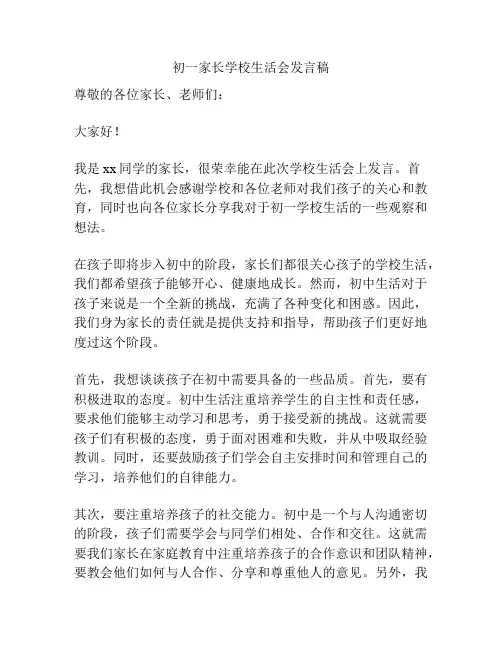 初一家长学校生活会发言稿

尊敬的各位家长、老师们：

大家好！

我是 xx 同学的家长，很荣幸能在此次学校生活会上发言。首先，我想借此机会感谢学校和各位老师对我们孩子的关心和教育，同时也向各位家长分享我对于初一学校生活的一些观察和想法。

在孩子即将步入初中的阶段，家长们都很关心孩子的学校生活，我们都希望孩子能够开心、健康地成长。然而，初中生活对于孩子来说是一个全新的挑战，充满了各种变化和困惑。因此，我们身为家长的责任就是提供支持和指导，帮助孩子们更好地度过这个阶段。

首先，我想谈谈孩子在初中需要具备的一些品质。首先，要有积极进取的态度。初中生活注重培养学生的自主性和责任感，要求他们能够主动学习和思考，勇于接受新的挑战。这就需要孩子们有积极的态度，勇于面对困难和失败，并从中吸取经验教训。同时，还要鼓励孩子们学会自主安排时间和管理自己的学习，培养他们的自律能力。

其次，要注重培养孩子的社交能力。初中是一个与人沟通密切的阶段，孩子们需要学会与同学们相处、合作和交往。这就需要我们家长在家庭教育中注重培养孩子的合作意识和团队精神，要教会他们如何与人合作、分享和尊重他人的意见。另外，我